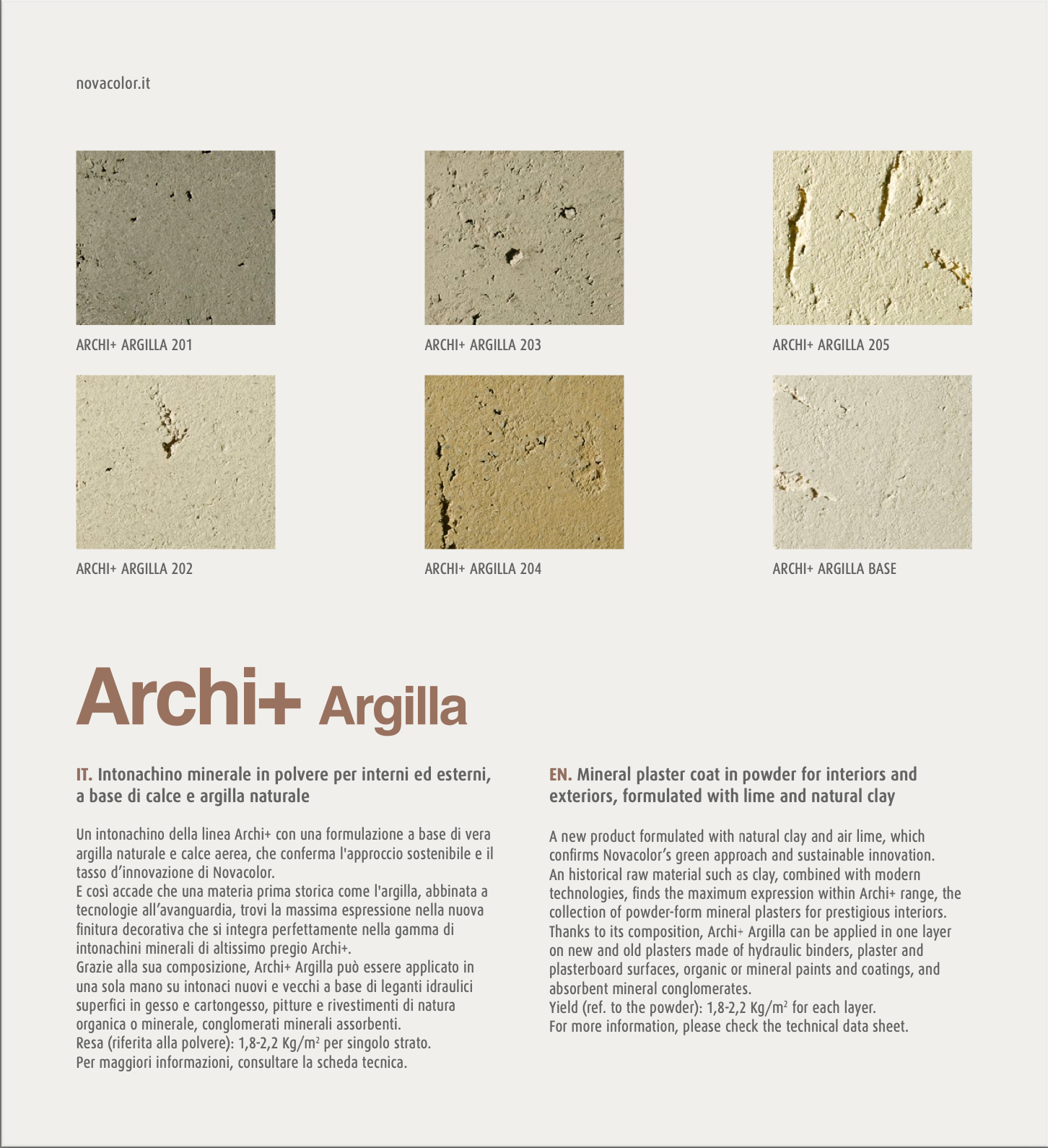 novacolor.it

ARCHI+ ARGILLA 201

ARCHI+ ARGILLA 203

ARCHI+ ARGILLA 205

ARCHI+ ARGILLA 202

ARCHI+ ARGILLA 204

ARCHI+ ARGILLA BASE

Archi+ Argilla

IT. Intonachino minerale in polvere per interni ed esterni, a base di calce e argilla naturale

Un intonachino della linea Archi+ con una formulazione a base di vera argilla naturale e calce aerea, che conferma l'approccio sostenibile e il tasso d'innovazione di Novacolor.
E così accade che una materia prima storica come l'argilla, abbinata a tecnologie all'avanguardia, trovi la massima espressione nella nuova finitura decorativa che si integra perfettamente nella gamma di intonachini minerali di altissimo pregio Archi+.
Grazie alla sua composizione, Archi+ Argilla può essere applicato in una sola mano su intonaci nuovi e vecchi a base di leganti idraulici superfici in gesso e cartongesso, pitture e rivestimenti di natura organica o minerale, conglomerati minerali assorbenti.
Resa (riferita alla polvere): 1,8-2,2 Kg/m$^2$ per singolo strato.
Per maggiori informazioni, consultare la scheda tecnica.

EN. Mineral plaster coat in powder for interiors and exteriors, formulated with lime and natural clay

A new product formulated with natural clay and air lime, which confirms Novacolor's green approach and sustainable innovation.
An historical raw material such as clay, combined with modern technologies, finds the maximum expression within Archi+ range, the collection of powder-form mineral plasters for prestigious interiors.
Thanks to its composition, Archi+ Argilla can be applied in one layer on new and old plasters made of hydraulic binders, plaster and plasterboard surfaces, organic or mineral paints and coatings, and absorbent mineral conglomerates.
Yield (ref. to the powder): 1,8-2,2 Kg/m$^2$ for each layer.
For more information, please check the technical data sheet.